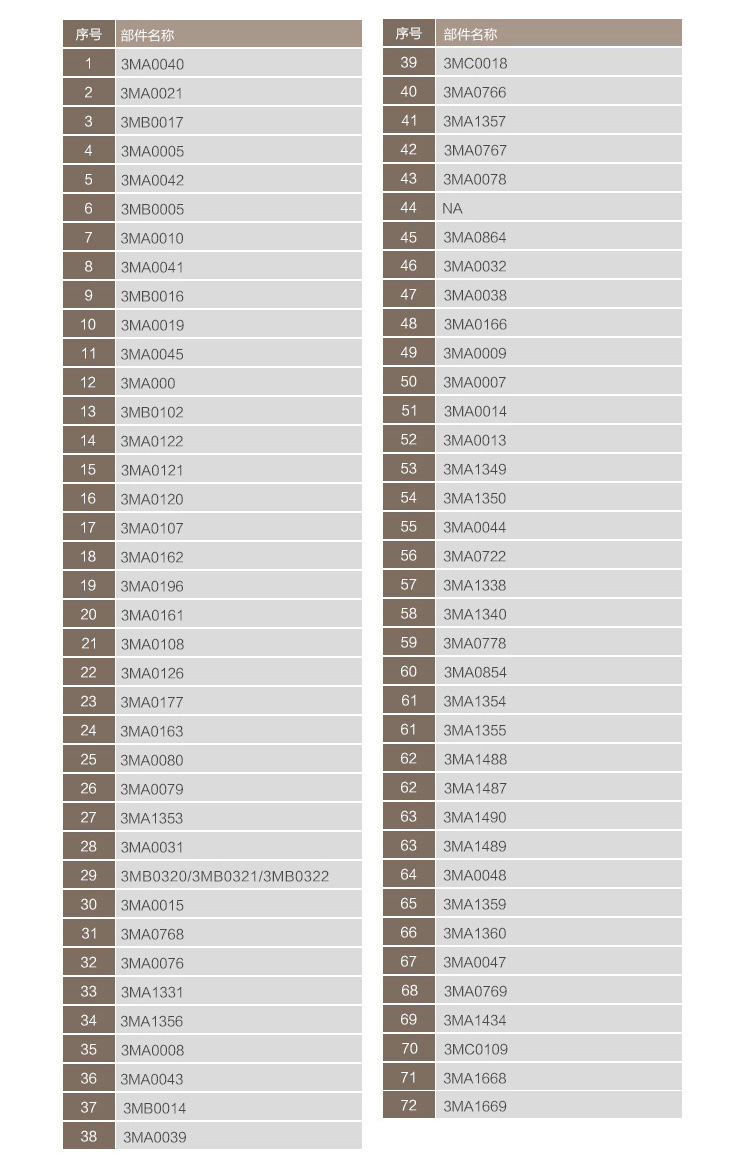 | 序号 | 部件名称 |
|---|---|
| 1 | 3MA0040 |
| 2 | 3MA0021 |
| 3 | 3MB0017 |
| 4 | 3MA0005 |
| 5 | 3MA0042 |
| 6 | 3MB0005 |
| 7 | 3MA0010 |
| 8 | 3MA0041 |
| 9 | 3MB0016 |
| 10 | 3MA0019 |
| 11 | 3MA0045 |
| 12 | 3MA000 |
| 13 | 3MB0102 |
| 14 | 3MA0122 |
| 15 | 3MA0121 |
| 16 | 3MA0120 |
| 17 | 3MA0107 |
| 18 | 3MA0162 |
| 19 | 3MA0196 |
| 20 | 3MA0161 |
| 21 | 3MA0108 |
| 22 | 3MA0126 |
| 23 | 3MA0177 |
| 24 | 3MA0163 |
| 25 | 3MA0080 |
| 26 | 3MA0079 |
| 27 | 3MA1353 |
| 28 | 3MA0031 |
| 29 | 3MB0320/3MB0321/3MB0322 |
| 30 | 3MA0015 |
| 31 | 3MA0768 |
| 32 | 3MA0076 |
| 33 | 3MA1331 |
| 34 | 3MA1356 |
| 35 | 3MA0008 |
| 36 | 3MA0043 |
| 37 | 3MB0014 |
| 38 | 3MA0039 |

| 序号 | 部件名称 |
|---|---|
| 39 | 3MC0018 |
| 40 | 3MA0766 |
| 41 | 3MA1357 |
| 42 | 3MA0767 |
| 43 | 3MA0078 |
| 44 | NA |
| 45 | 3MA0864 |
| 46 | 3MA0032 |
| 47 | 3MA0038 |
| 48 | 3MA0166 |
| 49 | 3MA0009 |
| 50 | 3MA0007 |
| 51 | 3MA0014 |
| 52 | 3MA0013 |
| 53 | 3MA1349 |
| 54 | 3MA1350 |
| 55 | 3MA0044 |
| 56 | 3MA0722 |
| 57 | 3MA1338 |
| 58 | 3MA1340 |
| 59 | 3MA0778 |
| 60 | 3MA0854 |
| 61 | 3MA1354 |
| 61 | 3MA1355 |
| 62 | 3MA1488 |
| 62 | 3MA1487 |
| 63 | 3MA1490 |
| 63 | 3MA1489 |
| 64 | 3MA0048 |
| 65 | 3MA1359 |
| 66 | 3MA1360 |
| 67 | 3MA0047 |
| 68 | 3MA0769 |
| 69 | 3MA1434 |
| 70 | 3MC0109 |
| 71 | 3MA1668 |
| 72 | 3MA1669 |